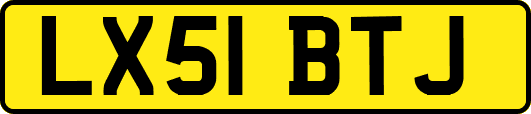 LX51 BTJ